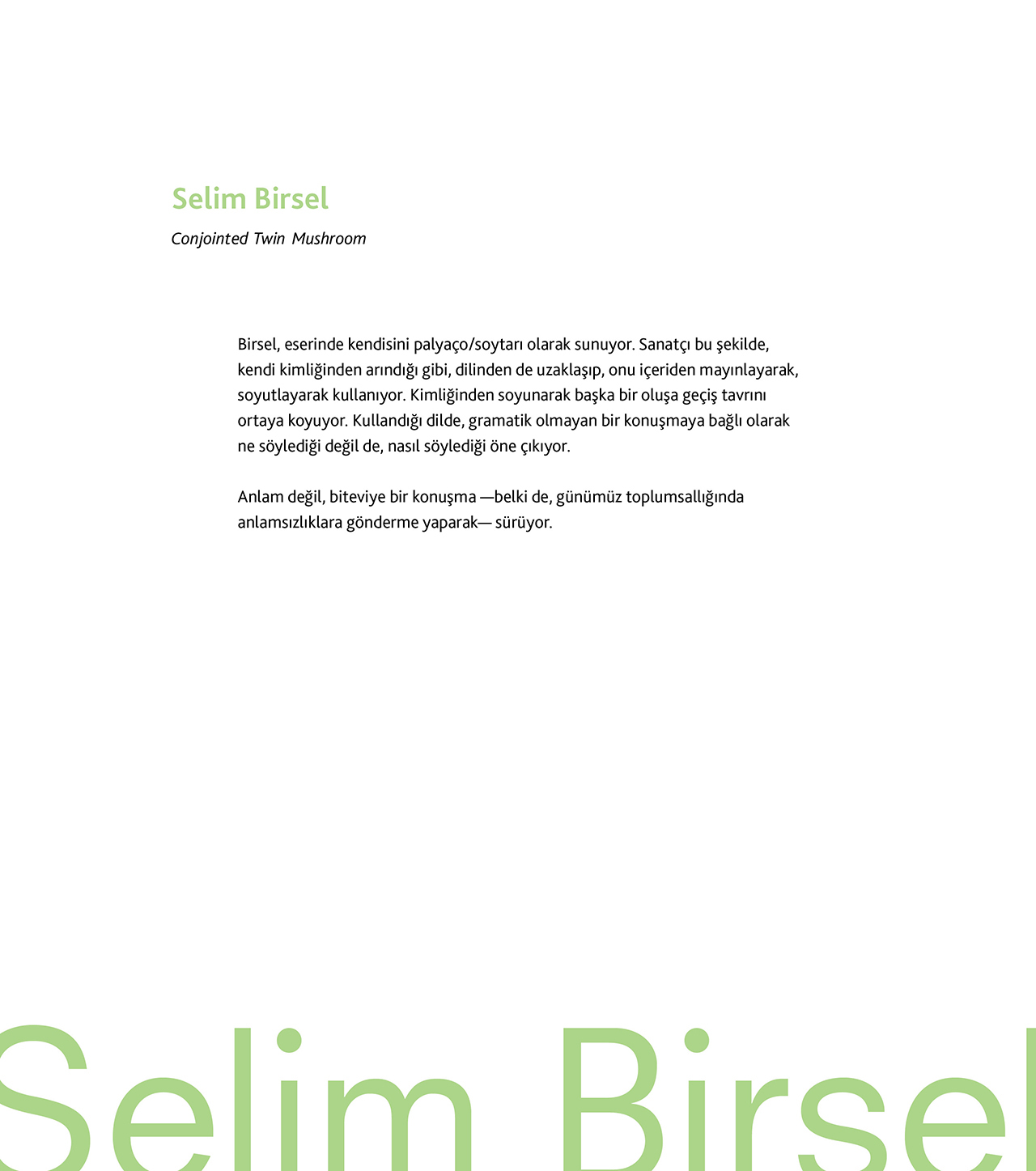 Selim Birsel

Conjointed Twin Mushroom

Birsel, eserinde kendisini palyaço/soytarı olarak sunuyor. Sanatçı bu şekilde, kendi kimliğinden arındığı gibi, dilinden de uzaklaşıp, onu içeriden mayınlayarak, soyutlayarak kullanıyor. Kimliğinden soyunarak başka bir oluşa geçiş tavrını ortaya koyuyor. Kullandığı dilde, gramatik olmayan bir konuşmaya bağlı olarak ne söylediği değil de, nasıl söylediği öne çıkıyor.

Anlam değil, biteviye bir konuşma —belki de, günümüz toplumsallığında anlamsızlıklara gönderme yaparak— sürüyor.

Selim Birsel